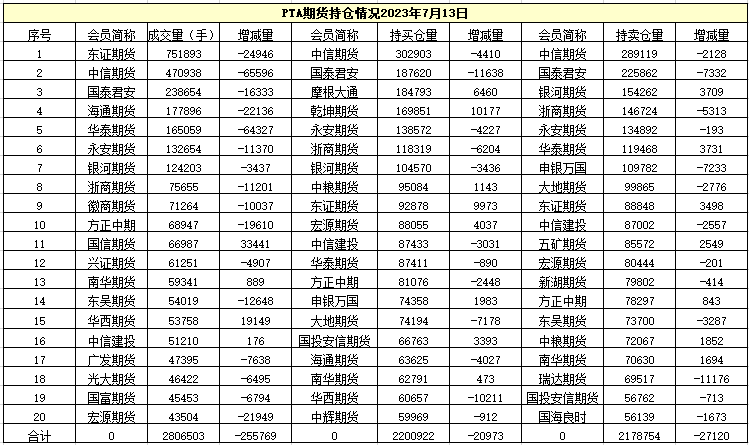 PTA期货持仓情况2023年7月13日

| 序号 | 会员简称 | 成交量（手） | 增减量 | 会员简称 | 持买仓量 | 增减量 | 会员简称 | 持卖仓量 | 增减量 |
|---|---|---|---|---|---|---|---|---|---|
| 1 | 东证期货 | 751893 | -24946 | 中信期货 | 302903 | -4410 | 中信期货 | 289119 | -2128 |
| 2 | 中信期货 | 470938 | -65596 | 国泰君安 | 187620 | -11638 | 国泰君安 | 225862 | -7332 |
| 3 | 国泰君安 | 238654 | -16333 | 摩根大通 | 184793 | 6460 | 银河期货 | 154262 | 3709 |
| 4 | 海通期货 | 177896 | -22136 | 乾坤期货 | 169851 | 10177 | 浙商期货 | 146724 | -5313 |
| 5 | 华泰期货 | 165059 | -64327 | 永安期货 | 138572 | -4227 | 永安期货 | 134892 | -193 |
| 6 | 永安期货 | 132654 | -11370 | 浙商期货 | 118319 | -6204 | 华泰期货 | 119468 | 3731 |
| 7 | 银河期货 | 124203 | -3437 | 银河期货 | 104570 | -3436 | 申银万国 | 109782 | -7233 |
| 8 | 浙商期货 | 75655 | -11201 | 中粮期货 | 95084 | 1143 | 大地期货 | 99865 | -2776 |
| 9 | 徽商期货 | 71264 | -10037 | 东证期货 | 92878 | 9973 | 东证期货 | 88848 | 3498 |
| 10 | 方正中期 | 68947 | -19610 | 宏源期货 | 88055 | 4037 | 中信建投 | 87002 | -2557 |
| 11 | 国信期货 | 66987 | 33441 | 中信建投 | 87433 | -3031 | 五矿期货 | 85572 | 2549 |
| 12 | 兴证期货 | 61251 | -4907 | 华泰期货 | 87411 | -890 | 宏源期货 | 80444 | -201 |
| 13 | 南华期货 | 59341 | 889 | 方正中期 | 81076 | -2448 | 新湖期货 | 79802 | -414 |
| 14 | 东吴期货 | 54019 | -12648 | 申银万国 | 74358 | 1983 | 方正中期 | 78297 | 843 |
| 15 | 华西期货 | 53758 | 19149 | 大地期货 | 74194 | -7178 | 东吴期货 | 73700 | -3287 |
| 16 | 中信建投 | 51210 | 176 | 国投安信期货 | 66763 | 3393 | 中粮期货 | 72067 | 1852 |
| 17 | 广发期货 | 47395 | -7638 | 海通期货 | 63625 | -4027 | 南华期货 | 70630 | 1694 |
| 18 | 光大期货 | 46422 | -6495 | 南华期货 | 62791 | 473 | 瑞达期货 | 69517 | -11176 |
| 19 | 国富期货 | 45453 | -6794 | 华西期货 | 60657 | -10211 | 国投安信期货 | 56762 | -713 |
| 20 | 宏源期货 | 43504 | -21949 | 中辉期货 | 59969 | -912 | 国海良时 | 56139 | -1673 |
| 合计 | 0 | 2806503 | -255769 | 0 | 2200922 | -20973 | 0 | 2178754 | -27120 |